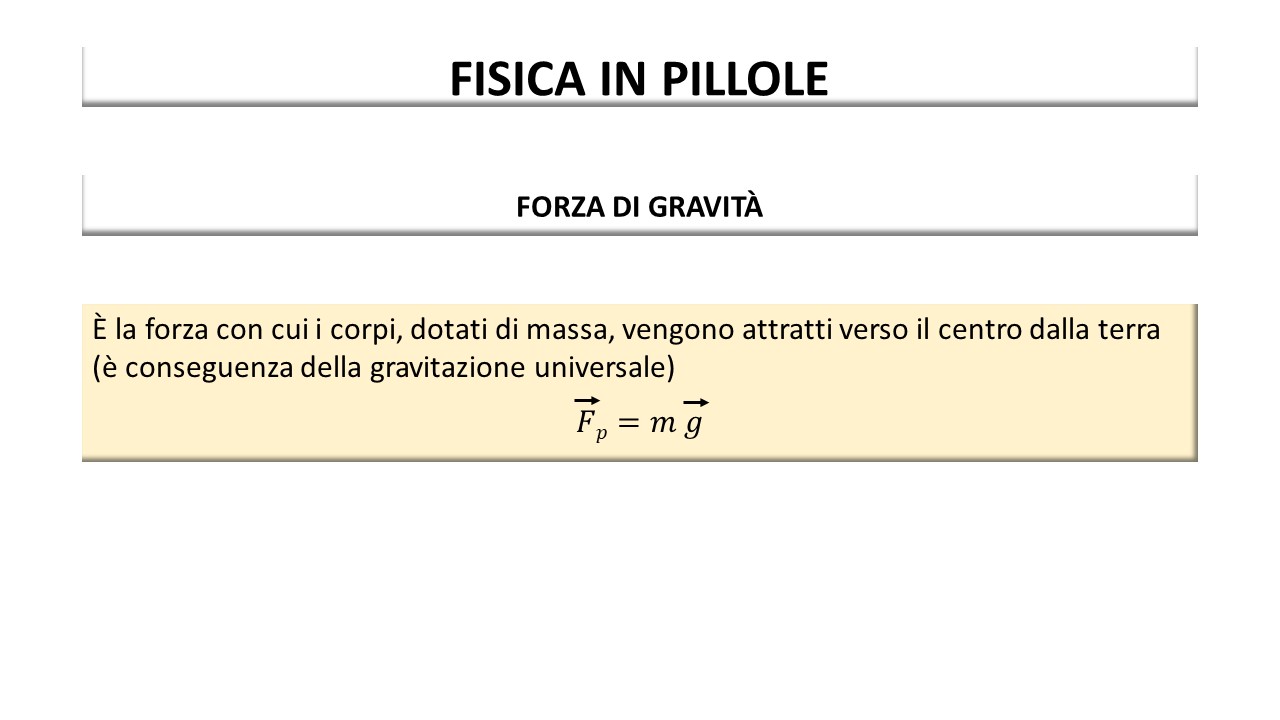 FISICA IN PILLOLE

FORZA DI GRAVITÀ

È la forza con cui i corpi, dotati di massa, vengono attratti verso il centro dalla terra (è conseguenza della gravitazione universale)

$\overrightarrow{F_p} = m\,\overrightarrow{g}$